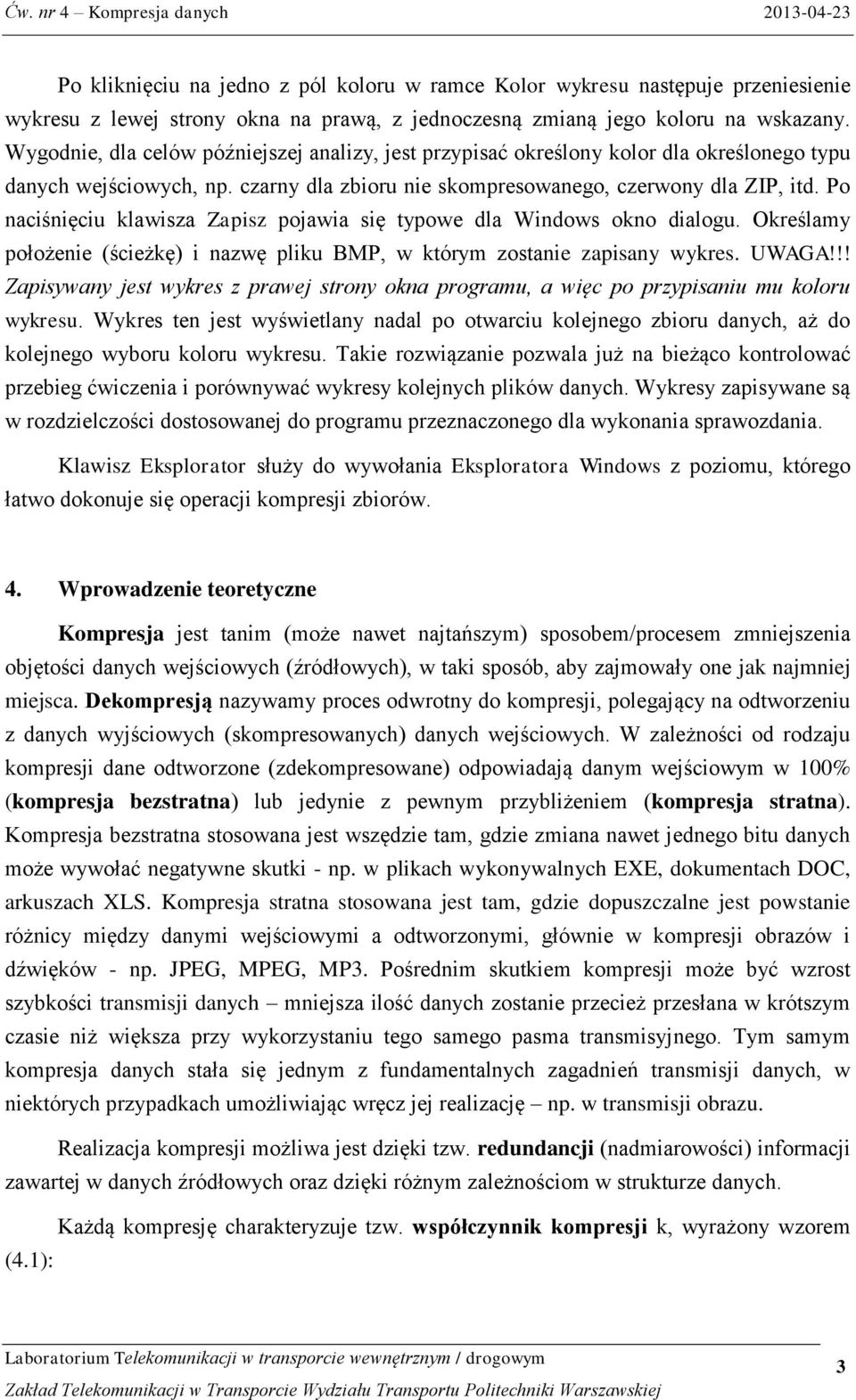 Ćw. nr 4 – Kompresja danych 2013-04-23

Po kliknięciu na jedno z pól koloru w ramce Kolor wykresu następuje przeniesienie wykresu z lewej strony okna na prawą, z jednoczesną zmianą jego koloru na wskazany. Wygodnie, dla celów późniejszej analizy, jest przypisać określony kolor dla określonego typu danych wejściowych, np. czarny dla zbioru nie skompresowanego, czerwony dla ZIP, itd. Po naciśnięciu klawisza Zapisz pojawia się typowe dla Windows okno dialogu. Określamy położenie (ścieżkę) i nazwę pliku BMP, w którym zostanie zapisany wykres. UWAGA!!! Zapisywany jest wykres z prawej strony okna programu, a więc po przypisaniu mu koloru wykresu. Wykres ten jest wyświetlany nadal po otwarciu kolejnego zbioru danych, aż do kolejnego wyboru koloru wykresu. Takie rozwiązanie pozwala już na bieżąco kontrolować przebieg ćwiczenia i porównywać wykresy kolejnych plików danych. Wykresy zapisywane są w rozdzielczości dostosowanej do programu przeznaczonego dla wykonania sprawozdania.

Klawisz Eksplorator służy do wywołania Eksploratora Windows z poziomu, którego łatwo dokonuje się operacji kompresji zbiorów.

4. Wprowadzenie teoretyczne

Kompresja jest tanim (może nawet najtańszym) sposobem/procesem zmniejszenia objętości danych wejściowych (źródłowych), w taki sposób, aby zajmowały one jak najmniej miejsca. Dekompresją nazywamy proces odwrotny do kompresji, polegający na odtworzeniu z danych wyjściowych (skompresowanych) danych wejściowych. W zależności od rodzaju kompresji dane odtworzone (zdekompresowane) odpowiadają danym wejściowym w 100% (kompresja bezstratna) lub jedynie z pewnym przybliżeniem (kompresja stratna). Kompresja bezstratna stosowana jest wszędzie tam, gdzie zmiana nawet jednego bitu danych może wywołać negatywne skutki - np. w plikach wykonywalnych EXE, dokumentach DOC, arkuszach XLS. Kompresja stratna stosowana jest tam, gdzie dopuszczalne jest powstanie różnicy między danymi wejściowymi a odtworzonymi, głównie w kompresji obrazów i dźwięków - np. JPEG, MPEG, MP3. Pośrednim skutkiem kompresji może być wzrost szybkości transmisji danych – mniejsza ilość danych zostanie przecież przesłana w krótszym czasie niż większa przy wykorzystaniu tego samego pasma transmisyjnego. Tym samym kompresja danych stała się jednym z fundamentalnych zagadnień transmisji danych, w niektórych przypadkach umożliwiając wręcz jej realizację – np. w transmisji obrazu.

Realizacja kompresji możliwa jest dzięki tzw. redundancji (nadmiarowości) informacji zawartej w danych źródłowych oraz dzięki różnym zależnościom w strukturze danych.

Każdą kompresję charakteryzuje tzw. współczynnik kompresji k, wyrażony wzorem (4.1):

Laboratorium Telekomunikacji w transporcie wewnętrznym / drogowym
Zakład Telekomunikacji w Transporcie Wydziału Transportu Politechniki Warszawskiej
3